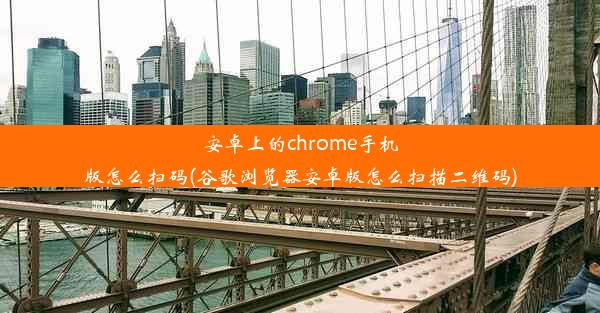 安卓上的chrome手机版怎么扫码(谷歌浏览器安卓版怎么扫描二维码)